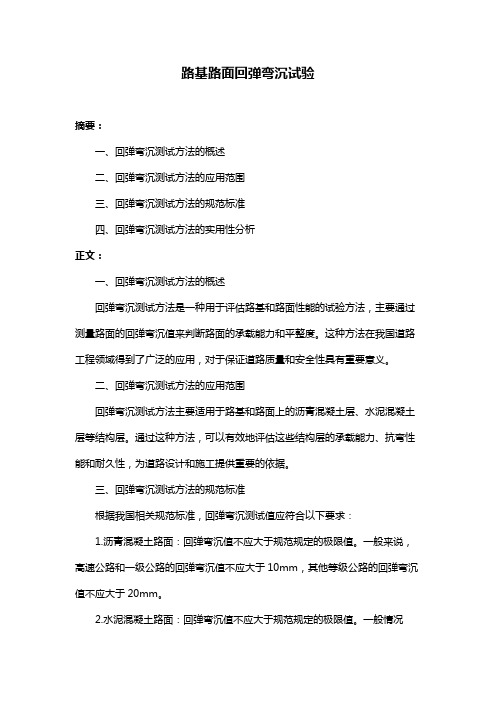 路基路面回弹弯沉试验

摘要：

一、回弹弯沉测试方法的概述

二、回弹弯沉测试方法的应用范围

三、回弹弯沉测试方法的规范标准

四、回弹弯沉测试方法的实用性分析

正文：

一、回弹弯沉测试方法的概述

回弹弯沉测试方法是一种用于评估路基和路面性能的试验方法，主要通过测量路面的回弹弯沉值来判断路面的承载能力和平整度。这种方法在我国道路工程领域得到了广泛的应用，对于保证道路质量和安全性具有重要意义。

二、回弹弯沉测试方法的应用范围

回弹弯沉测试方法主要适用于路基和路面上的沥青混凝土层、水泥混凝土层等结构层。通过这种方法，可以有效地评估这些结构层的承载能力、抗弯性能和耐久性，为道路设计和施工提供重要的依据。

三、回弹弯沉测试方法的规范标准

根据我国相关规范标准，回弹弯沉测试值应符合以下要求：

1.沥青混凝土路面：回弹弯沉值不应大于规范规定的极限值。一般来说，高速公路和一级公路的回弹弯沉值不应大于 10mm，其他等级公路的回弹弯沉值不应大于 20mm。

2.水泥混凝土路面：回弹弯沉值不应大于规范规定的极限值。一般情况